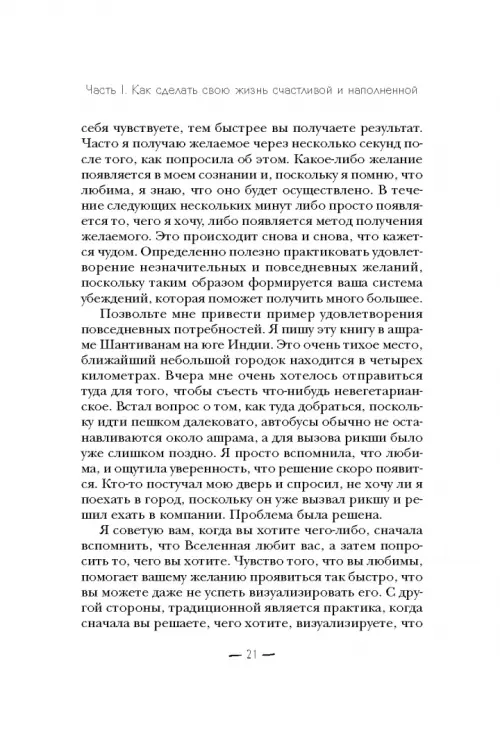 Часть I. Как сделать свою жизнь счастливой и наполненной

себя чувствуете, тем быстрее вы получаете результат. Часто я получаю желаемое через несколько секунд после того, как попросила об этом. Какое-либо желание появляется в моем сознании и, поскольку я помню, что любима, я знаю, что оно будет осуществлено. В течение следующих нескольких минут либо просто появляется то, чего я хочу, либо появляется метод получения желаемого. Это происходит снова и снова, что кажется чудом. Определенно полезно практиковать удовлетворение незначительных и повседневных желаний, поскольку таким образом формируется ваша система убеждений, которая поможет получить много большее.

Позвольте мне привести пример удовлетворения повседневных потребностей. Я пишу эту книгу в ашраме Шантиванам на юге Индии. Это очень тихое место, ближайший небольшой городок находится в четырех километрах. Вчера мне очень хотелось отправиться туда для того, чтобы съесть что-нибудь невегетарианское. Встал вопрос о том, как туда добраться, поскольку идти пешком далековато, автобусы обычно не останавливаются около ашрама, а для вызова рикши было уже слишком поздно. Я просто вспомнила, что любима, и ощутила уверенность, что решение скоро появится. Кто-то постучал мою дверь и спросил, не хочу ли я поехать в город, поскольку он уже вызвал рикшу и решил ехать в компании. Проблема была решена.

Я советую вам, когда вы хотите чего-либо, сначала вспомнить, что Вселенная любит вас, а затем попросить то, чего вы хотите. Чувство того, что вы любимы, помогает вашему желанию проявиться так быстро, что вы можете даже не успеть визуализировать его. С другой стороны, традиционной является практика, когда сначала вы решаете, чего хотите, визуализируете, что

— 21 —